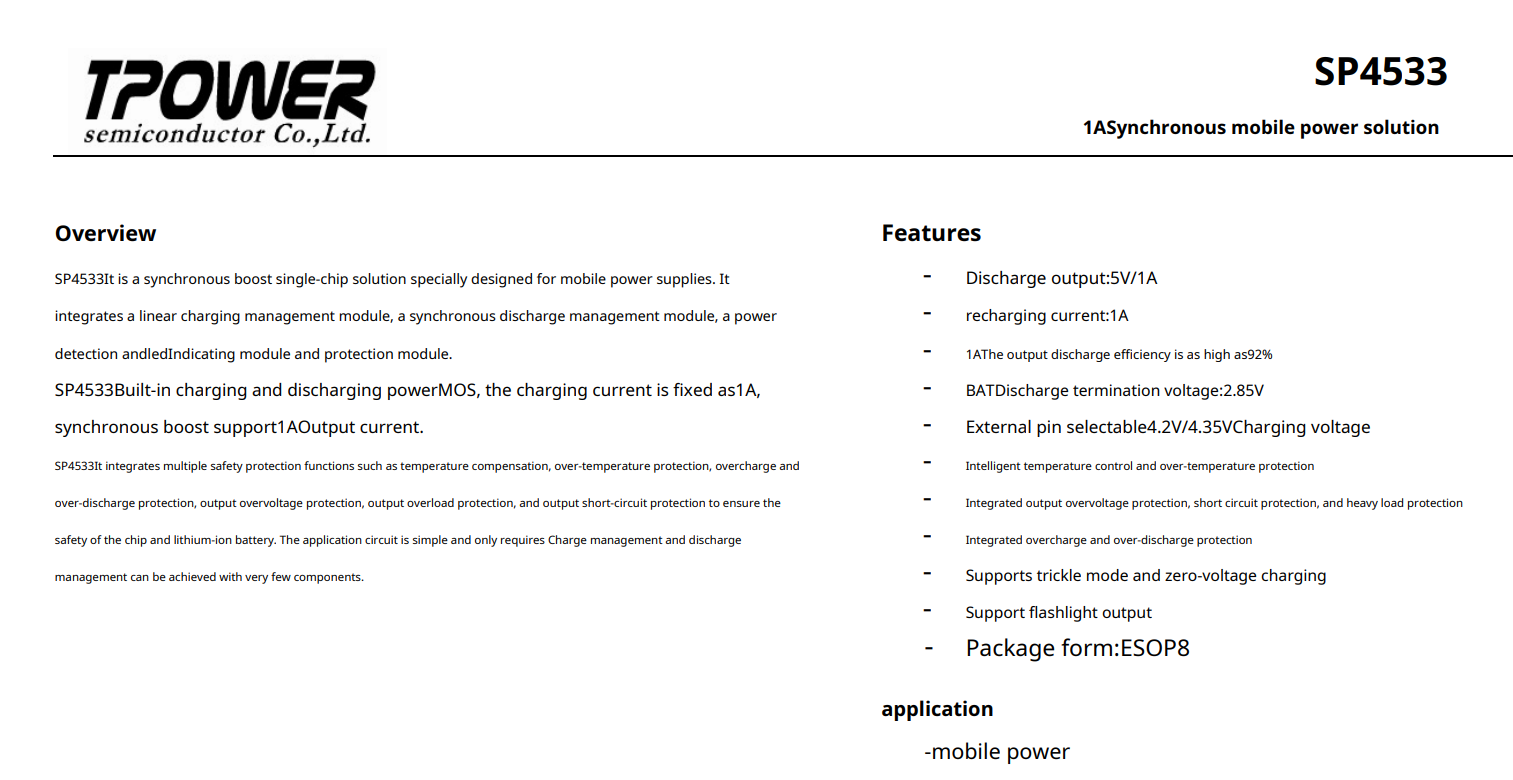 TPOWER
semiconductor Co.,Ltd.

SP4533

1ASynchronous mobile power solution

Overview

SP4533It is a synchronous boost single-chip solution specially designed for mobile power supplies. It integrates a linear charging management module, a synchronous discharge management module, a power detection andledIndicating module and protection module.

SP4533Built-in charging and discharging powerMOS, the charging current is fixed as1A, synchronous boost support1AOutput current.

SP4533It integrates multiple safety protection functions such as temperature compensation, over-temperature protection, overcharge and over-discharge protection, output overvoltage protection, output overload protection, and output short-circuit protection to ensure the safety of the chip and lithium-ion battery. The application circuit is simple and only requires Charge management and discharge management can be achieved with very few components.

Features

- Discharge output:5V/1A
- recharging current:1A
- 1AThe output discharge efficiency is as high as92%
- BATDischarge termination voltage:2.85V
- External pin selectable4.2V/4.35VCharging voltage
- Intelligent temperature control and over-temperature protection
- Integrated output overvoltage protection, short circuit protection, and heavy load protection
- Integrated overcharge and over-discharge protection
- Supports trickle mode and zero-voltage charging
- Support flashlight output
- Package form:ESOP8

application

-mobile power